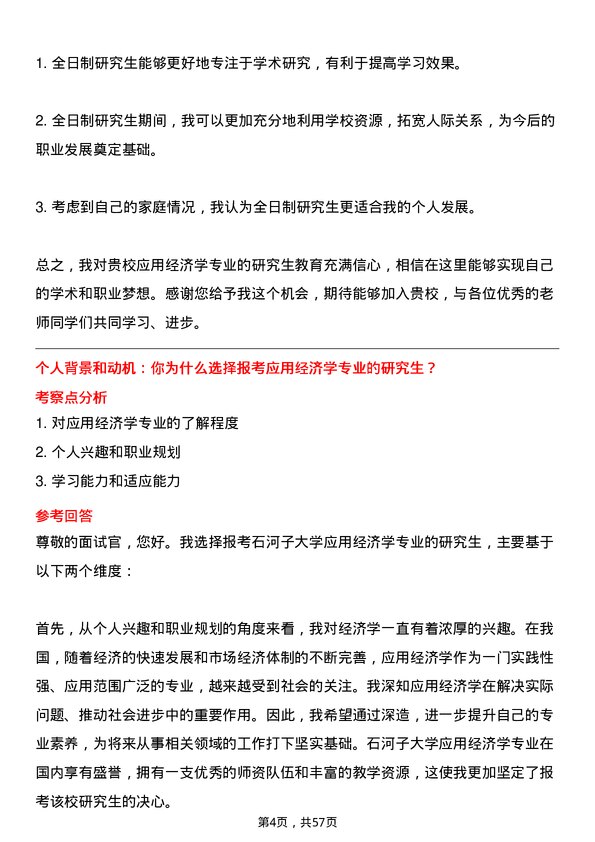 1. 全日制研究生能够更好地专注于学术研究，有利于提高学习效果。

2. 全日制研究生期间，我可以更加充分地利用学校资源，拓宽人际关系，为今后的职业发展奠定基础。

3. 考虑到自己的家庭情况，我认为全日制研究生更适合我的个人发展。

总之，我对贵校应用经济学专业的研究生教育充满信心，相信在这里能够实现自己的学术和职业梦想。感谢您给予我这个机会，期待能够加入贵校，与各位优秀的老师同学们共同学习、进步。

个人背景和动机：你为什么选择报考应用经济学专业的研究生？

考察点分析

1. 对应用经济学专业的了解程度

2. 个人兴趣和职业规划

3. 学习能力和适应能力

参考回答

尊敬的面试官，您好。我选择报考石河子大学应用经济学专业的研究生，主要基于以下两个维度：

首先，从个人兴趣和职业规划的角度来看，我对经济学一直有着浓厚的兴趣。在我国，随着经济的快速发展和市场经济体制的不断完善，应用经济学作为一门实践性强、应用范围广泛的专业，越来越受到社会的关注。我深知应用经济学在解决实际问题、推动社会进步中的重要作用。因此，我希望通过深造，进一步提升自己的专业素养，为将来从事相关领域的工作打下坚实基础。石河子大学应用经济学专业在国内享有盛誉，拥有一支优秀的师资队伍和丰富的教学资源，这使我更加坚定了报考该校研究生的决心。

第4页，共57页